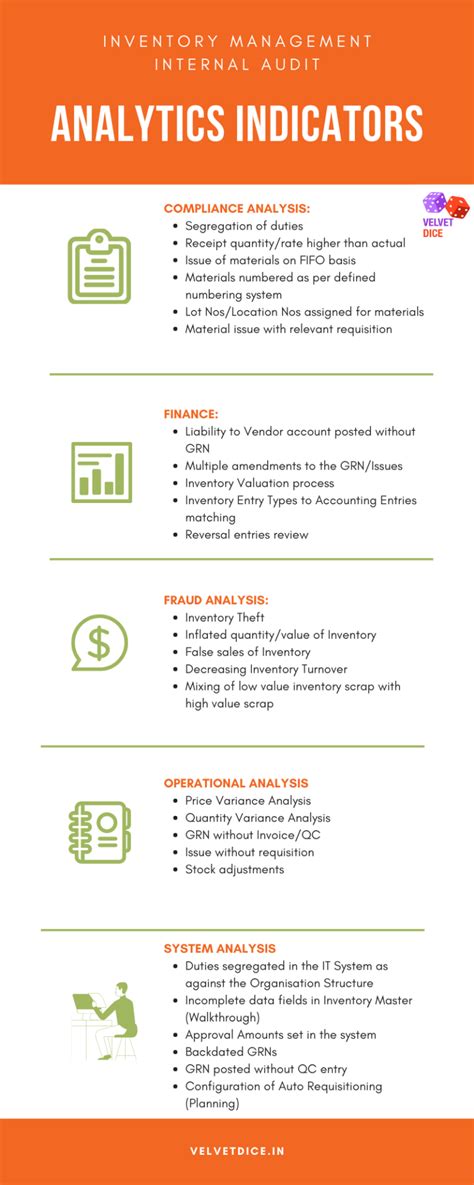 INVENTORY MANAGEMENT
INTERNAL AUDIT

ANALYTICS INDICATORS

VELVET DICE

COMPLIANCE ANALYSIS:
- Segregation of duties
- Receipt quantity/rate higher than actual
- Issue of materials on FIFO basis
- Materials numbered as per defined numbering system
- Lot Nos/Location Nos assigned for materials
- Material issue with relevant requisition

FINANCE:
- Liability to Vendor account posted without GRN
- Multiple amendments to the GRN/Issues
- Inventory Valuation process
- Inventory Entry Types to Accounting Entries matching
- Reversal entries review

FRAUD ANALYSIS:
- Inventory Theft
- Inflated quantity/value of Inventory
- False sales of Inventory
- Decreasing Inventory Turnover
- Mixing of low value inventory scrap with high value scrap

OPERATIONAL ANALYSIS
- Price Variance Analysis
- Quantity Variance Analysis
- GRN without Invoice/QC
- Issue without requisition
- Stock adjustments

SYSTEM ANALYSIS
- Duties segregated in the IT System as against the Organisation Structure
- Incomplete data fields in Inventory Master (Walkthrough)
- Approval Amounts set in the system
- Backdated GRNs
- GRN posted without QC entry
- Configuration of Auto Requisitioning (Planning)

VELVETDICE.IN